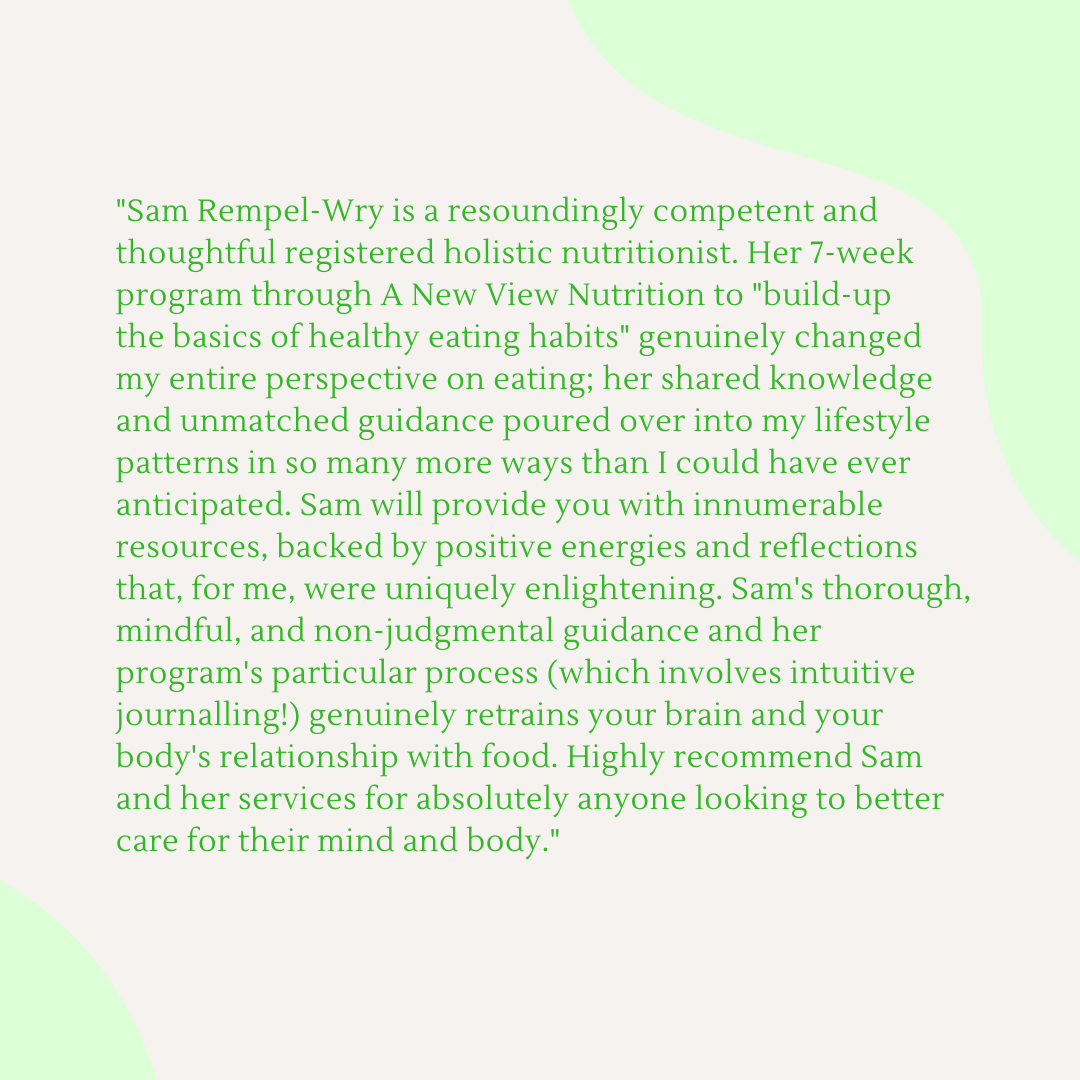 "Sam Rempel-Wry is a resoundingly competent and thoughtful registered holistic nutritionist. Her 7-week program through A New View Nutrition to "build-up the basics of healthy eating habits" genuinely changed my entire perspective on eating; her shared knowledge and unmatched guidance poured over into my lifestyle patterns in so many more ways than I could have ever anticipated. Sam will provide you with innumerable resources, backed by positive energies and reflections that, for me, were uniquely enlightening. Sam's thorough, mindful, and non-judgmental guidance and her program's particular process (which involves intuitive journalling!) genuinely retrains your brain and your body's relationship with food. Highly recommend Sam and her services for absolutely anyone looking to better care for their mind and body."